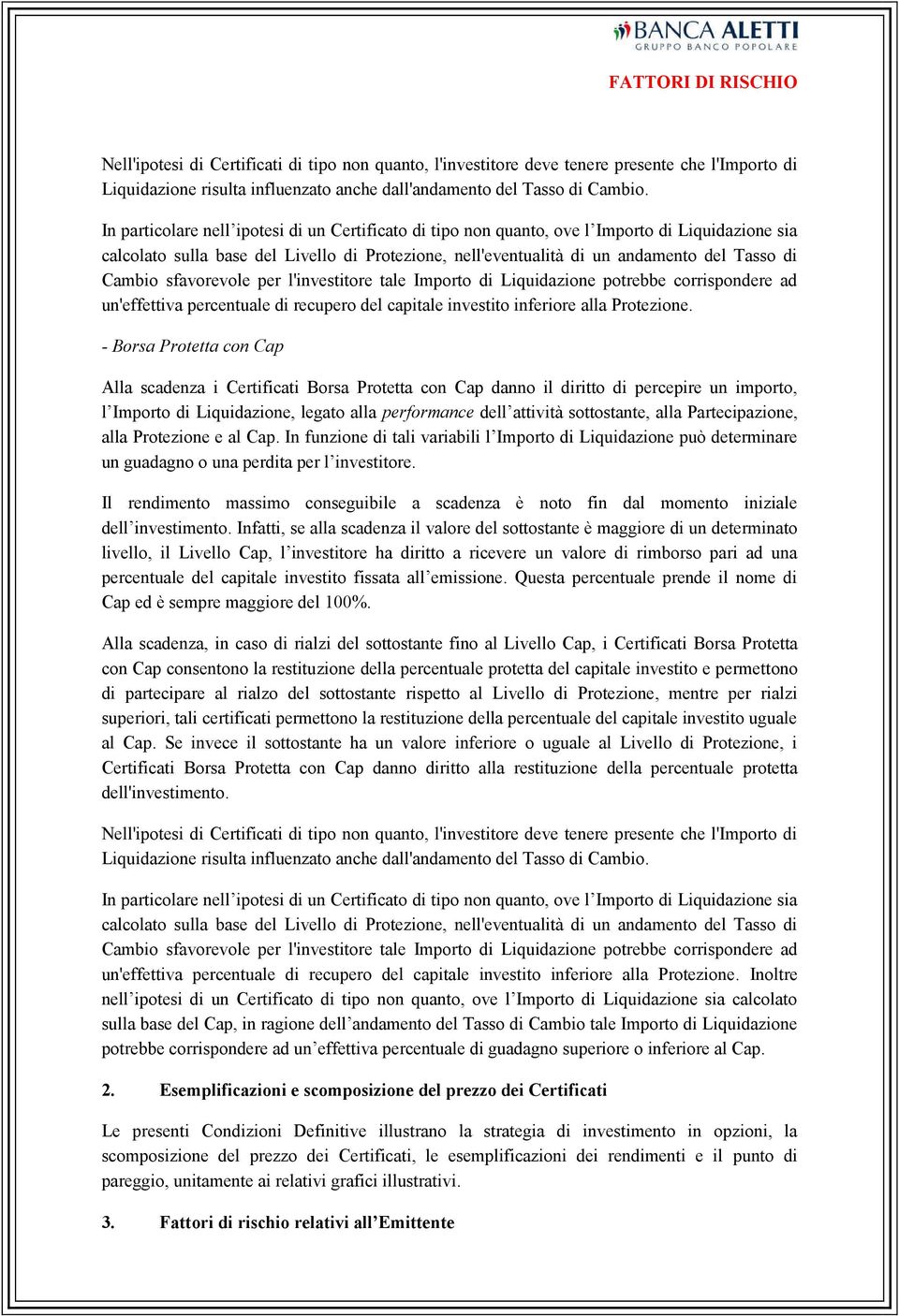 BANCA ALETTI
GRUPPO BANCO POPOLARE

FATTORI DI RISCHIO

Nell'ipotesi di Certificati di tipo non quanto, l'investitore deve tenere presente che l'Importo di Liquidazione risulta influenzato anche dall'andamento del Tasso di Cambio.

In particolare nell’ipotesi di un Certificato di tipo non quanto, ove l’Importo di Liquidazione sia calcolato sulla base del Livello di Protezione, nell'eventualità di un andamento del Tasso di Cambio sfavorevole per l'investitore tale Importo di Liquidazione potrebbe corrispondere ad un'effettiva percentuale di recupero del capitale investito inferiore alla Protezione.

- Borsa Protetta con Cap

Alla scadenza i Certificati Borsa Protetta con Cap danno il diritto di percepire un importo, l’Importo di Liquidazione, legato alla performance dell’attività sottostante, alla Partecipazione, alla Protezione e al Cap. In funzione di tali variabili l’Importo di Liquidazione può determinare un guadagno o una perdita per l’investitore.

Il rendimento massimo conseguibile a scadenza è noto fin dal momento iniziale dell’investimento. Infatti, se alla scadenza il valore del sottostante è maggiore di un determinato livello, il Livello Cap, l’investitore ha diritto a ricevere un valore di rimborso pari ad una percentuale del capitale investito fissata all’emissione. Questa percentuale prende il nome di Cap ed è sempre maggiore del 100%.

Alla scadenza, in caso di rialzi del sottostante fino al Livello Cap, i Certificati Borsa Protetta con Cap consentono la restituzione della percentuale protetta del capitale investito e permettono di partecipare al rialzo del sottostante rispetto al Livello di Protezione, mentre per rialzi superiori, tali certificati permettono la restituzione della percentuale del capitale investito uguale al Cap. Se invece il sottostante ha un valore inferiore o uguale al Livello di Protezione, i Certificati Borsa Protetta con Cap danno diritto alla restituzione della percentuale protetta dell'investimento.

Nell'ipotesi di Certificati di tipo non quanto, l'investitore deve tenere presente che l'Importo di Liquidazione risulta influenzato anche dall'andamento del Tasso di Cambio.

In particolare nell’ipotesi di un Certificato di tipo non quanto, ove l’Importo di Liquidazione sia calcolato sulla base del Livello di Protezione, nell'eventualità di un andamento del Tasso di Cambio sfavorevole per l'investitore tale Importo di Liquidazione potrebbe corrispondere ad un'effettiva percentuale di recupero del capitale investito inferiore alla Protezione. Inoltre nell’ipotesi di un Certificato di tipo non quanto, ove l’Importo di Liquidazione sia calcolato sulla base del Cap, in ragione dell’andamento del Tasso di Cambio tale Importo di Liquidazione potrebbe corrispondere ad un’effettiva percentuale di guadagno superiore o inferiore al Cap.

2. Esemplificazioni e scomposizione del prezzo dei Certificati

Le presenti Condizioni Definitive illustrano la strategia di investimento in opzioni, la scomposizione del prezzo dei Certificati, le esemplificazioni dei rendimenti e il punto di pareggio, unitamente ai relativi grafici illustrativi.

3. Fattori di rischio relativi all’Emittente